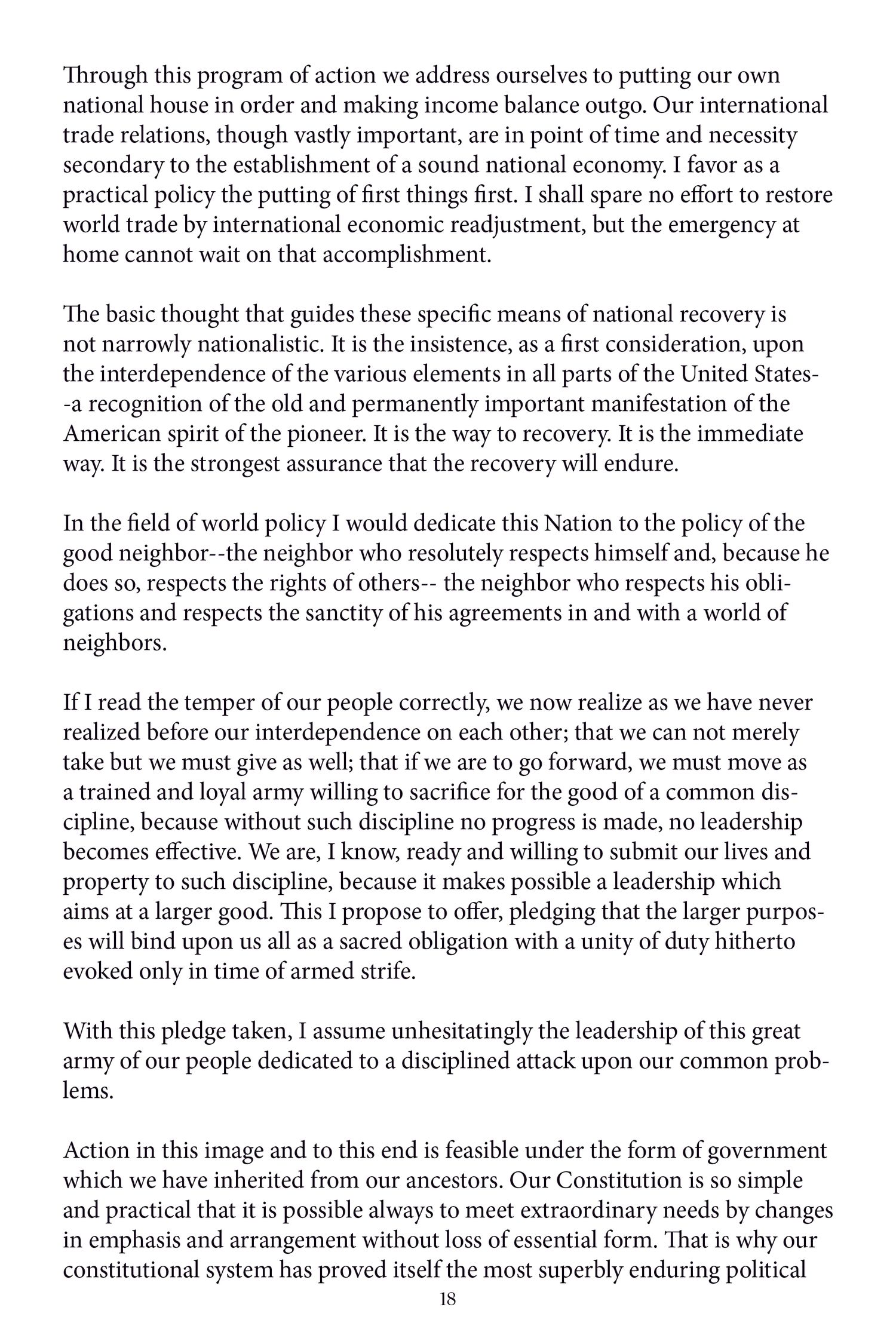 Through this program of action we address ourselves to putting our own national house in order and making income balance outgo. Our international trade relations, though vastly important, are in point of time and necessity secondary to the establishment of a sound national economy. I favor as a practical policy the putting of first things first. I shall spare no effort to restore world trade by international economic readjustment, but the emergency at home cannot wait on that accomplishment.

The basic thought that guides these specific means of national recovery is not narrowly nationalistic. It is the insistence, as a first consideration, upon the interdependence of the various elements in all parts of the United States--a recognition of the old and permanently important manifestation of the American spirit of the pioneer. It is the way to recovery. It is the immediate way. It is the strongest assurance that the recovery will endure.

In the field of world policy I would dedicate this Nation to the policy of the good neighbor--the neighbor who resolutely respects himself and, because he does so, respects the rights of others-- the neighbor who respects his obligations and respects the sanctity of his agreements in and with a world of neighbors.

If I read the temper of our people correctly, we now realize as we have never realized before our interdependence on each other; that we can not merely take but we must give as well; that if we are to go forward, we must move as a trained and loyal army willing to sacrifice for the good of a common discipline, because without such discipline no progress is made, no leadership becomes effective. We are, I know, ready and willing to submit our lives and property to such discipline, because it makes possible a leadership which aims at a larger good. This I propose to offer, pledging that the larger purposes will bind upon us all as a sacred obligation with a unity of duty hitherto evoked only in time of armed strife.

With this pledge taken, I assume unhesitatingly the leadership of this great army of our people dedicated to a disciplined attack upon our common problems.

Action in this image and to this end is feasible under the form of government which we have inherited from our ancestors. Our Constitution is so simple and practical that it is possible always to meet extraordinary needs by changes in emphasis and arrangement without loss of essential form. That is why our constitutional system has proved itself the most superbly enduring political

18